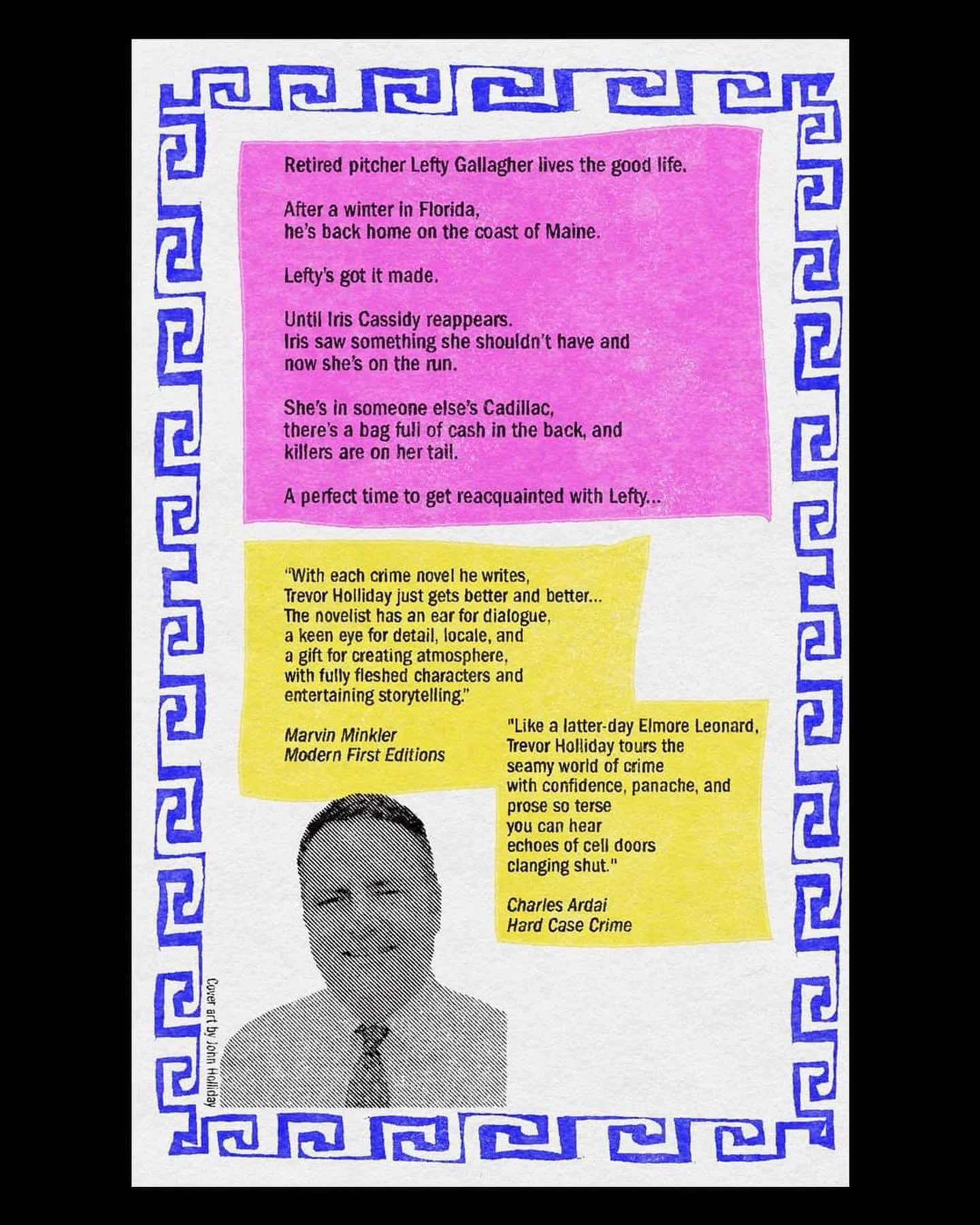 Retired pitcher Lefty Gallagher lives the good life.

After a winter in Florida,
he's back home on the coast of Maine.

Lefty's got it made.

Until Iris Cassidy reappears.
Iris saw something she shouldn't have and now she's on the run.

She's in someone else's Cadillac,
there's a bag full of cash in the back, and killers are on her tail.

A perfect time to get reacquainted with Lefty...

"With each crime novel he writes,
Trevor Holliday just gets better and better...
The novelist has an ear for dialogue,
a keen eye for detail, locale, and
a gift for creating atmosphere,
with fully fleshed characters and
entertaining storytelling."

Marvin Minkler
Modern First Editions

"Like a latter-day Elmore Leonard,
Trevor Holliday tours the
seamy world of crime
with confidence, panache, and
prose so terse
you can hear
echoes of cell doors
clanging shut."

Charles Ardai
Hard Case Crime

Cover art by John Holliday